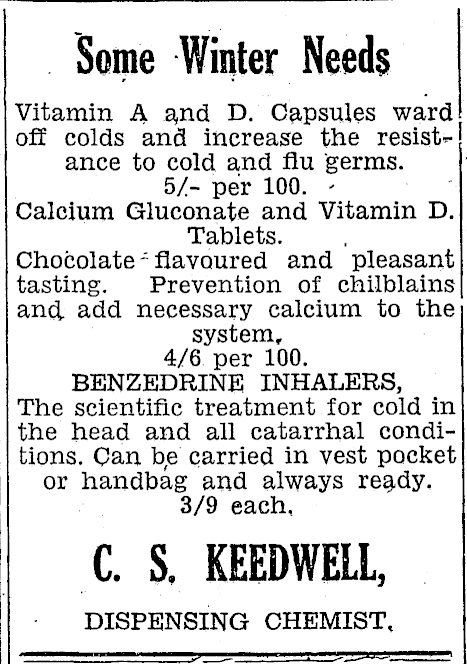 Some Winter Needs

Vitamin A and D. Capsules ward off colds and increase the resistance to cold and flu germs.
5/- per 100.
Calcium Gluconate and Vitamin D. Tablets.
Chocolate flavoured and pleasant tasting. Prevention of chilblains and add necessary calcium to the system.
4/6 per 100.
BENZEDRINE INHALERS,
The scientific treatment for cold in the head and all catarrhal conditions. Can be carried in vest pocket or handbag and always ready.
3/9 each.

C. S. KEEDWELL,

DISPENSING CHEMIST.